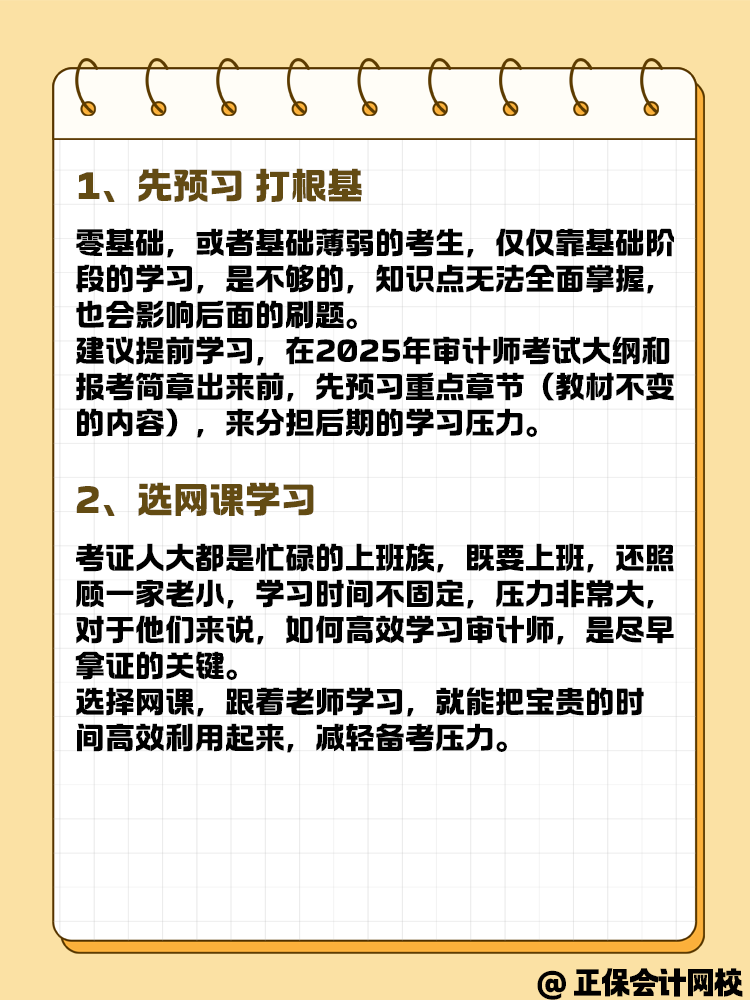 1、先预习 打根基

零基础，或者基础薄弱的考生，仅仅靠基础阶段的学习，是不够的，知识点无法全面掌握，也会影响后面的刷题。
建议提前学习，在2025年审计师考试大纲和报考简章出来前，先预习重点章节（教材不变的内容），来分担后期的学习压力。

2、选网课学习

考证人大都是忙碌的上班族，既要上班，还照顾一家老小，学习时间不固定，压力非常大，对于他们来说，如何高效学习审计师，是尽早拿证的关键。
选择网课，跟着老师学习，就能把宝贵的时间高效利用起来，减轻备考压力。

@ 正保会计网校